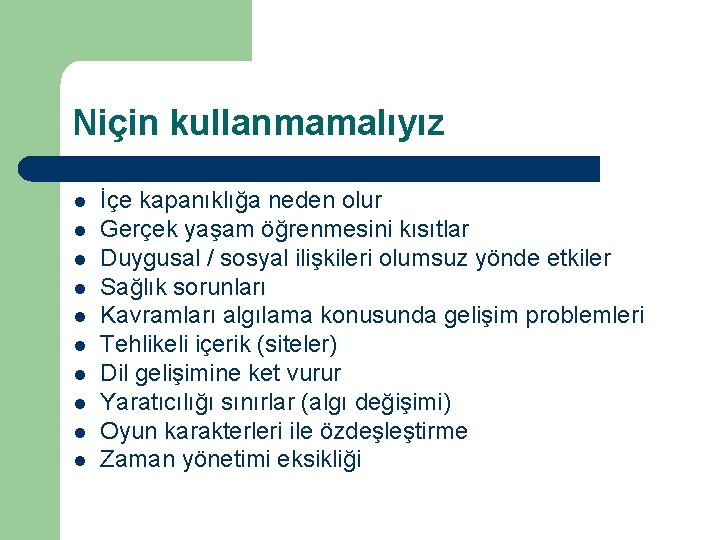 Niçin kullanmamalıyız

- İçe kapanıklığa neden olur
- Gerçek yaşam öğrenmesini kısıtlar
- Duygusal / sosyal ilişkileri olumsuz yönde etkiler
- Sağlık sorunları
- Kavramları algılama konusunda gelişim problemleri
- Tehlikeli içerik (siteler)
- Dil gelişimine ket vurur
- Yaratıcılığı sınırlar (algı değişimi)
- Oyun karakterleri ile özdeşleştirme
- Zaman yönetimi eksikliği